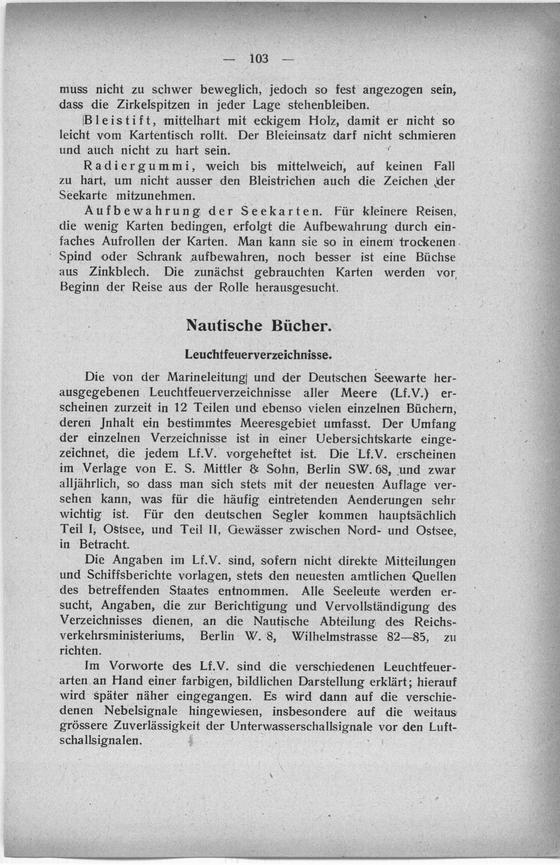 — 103 —

muss nicht zu schwer beweglich, jedoch so fest angezogen sein, dass die Zirkelspitzen in jeder Lage stehenbleiben.

Bleistift, mittelhart mit eckigem Holz, damit er nicht so leicht vom Kartentisch rollt. Der Bleieinsatz darf nicht schmieren und auch nicht zu hart sein.

Radiergummi, weich bis mittelweich, auf keinen Fall zu hart, um nicht ausser den Bleistrichen auch die Zeichen der Seekarte mitzunehmen.

Aufbewahrung der Seekarten. Für kleinere Reisen, die wenig Karten bedingen, erfolgt die Aufbewahrung durch einfaches Aufrollen der Karten. Man kann sie so in einem trockenen Spind oder Schrank aufbewahren, noch besser ist eine Büchse aus Zinkblech. Die zunächst gebrauchten Karten werden vor Beginn der Reise aus der Rolle herausgesucht.

Nautische Bücher.

Leuchtfeuerverzeichnisse.

Die von der Marineleitung und der Deutschen Seewarte herausgegebenen Leuchtfeuerverzeichnisse aller Meere (Lf.V.) erscheinen zurzeit in 12 Teilen und ebenso vielen einzelnen Büchern, deren Jnhalt ein bestimmtes Meeresgebiet umfasst. Der Umfang der einzelnen Verzeichnisse ist in einer Uebersichtskarte eingezeichnet, die jedem Lf.V. vorgeheftet ist. Die Lf.V. erscheinen im Verlage von E. S. Mittler & Sohn, Berlin SW. 68, und zwar alljährlich, so dass man sich stets mit der neuesten Auflage versehen kann, was für die häufig eintretenden Aenderungen sehr wichtig ist. Für den deutschen Segler kommen hauptsächlich Teil I, Ostsee, und Teil II, Gewässer zwischen Nord- und Ostsee, in Betracht.

Die Angaben im Lf.V. sind, sofern nicht direkte Mitteilungen und Schiffsberichte vorlagen, stets den neuesten amtlichen Quellen des betreffenden Staates entnommen. Alle Seeleute werden ersucht, Angaben, die zur Berichtigung und Vervollständigung des Verzeichnisses dienen, an die Nautische Abteilung des Reichsverkehrsministeriums, Berlin W. 8, Wilhelmstrasse 82—85, zu richten.

Im Vorworte des Lf.V. sind die verschiedenen Leuchtfeuerarten an Hand einer farbigen, bildlichen Darstellung erklärt; hierauf wird später näher eingegangen. Es wird dann auf die verschiedenen Nebelsignale hingewiesen, insbesondere auf die weitaus grössere Zuverlässigkeit der Unterwasserschallsignale vor den Luftschallsignalen.